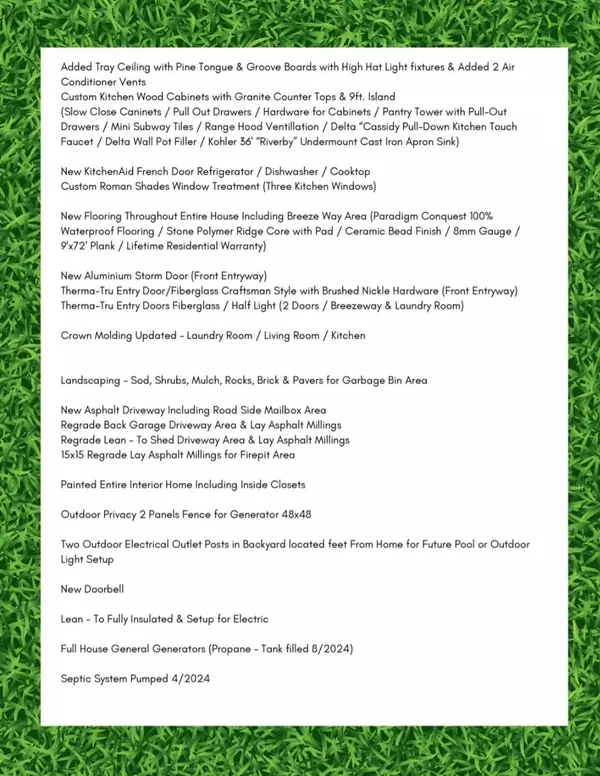 Added Tray Ceiling with Pine Tongue & Groove Boards with High Hat Light fixtures & Added 2 Air Conditioner Vents
Custom Kitchen Wood Cabinets with Granite Counter Tops & 9ft. Island
(Slow Close Caninets / Pull Out Drawers / Hardware for Cabinets / Pantry Tower with Pull-Out Drawers / Mini Subway Tiles / Range Hood Ventillation / Delta "Cassidy Pull-Down Kitchen Touch Faucet / Delta Wall Pot Filler / Kohler 36' "Riverby" Undermount Cast Iron Apron Sink)

New KitchenAid French Door Refrigerator / Dishwasher / Cooktop
Custom Roman Shades Window Treatment (Three Kitchen Windows)

New Flooring Throughout Entire House Including Breeze Way Area (Paradigm Conquest 100% Waterproof Flooring / Stone Polymer Ridge Core with Pad / Ceramic Bead Finish / 8mm Gauge / 9'x72' Plank / Lifetime Residential Warranty)

New Aluminium Storm Door (Front Entryway)
Therma-Tru Entry Door/Fiberglass Craftsman Style with Brushed Nickle Hardware (Front Entryway)
Therma-Tru Entry Doors Fiberglass / Half Light (2 Doors / Breezeway & Laundry Room)

Crown Molding Updated - Laundry Room / Living Room / Kitchen

Landscaping - Sod, Shrubs, Mulch, Rocks, Brick & Pavers for Garbage Bin Area

New Asphalt Driveway Including Road Side Mailbox Area
Regrade Back Garage Driveway Area & Lay Asphalt Millings
Regrade Lean - To Shed Driveway Area & Lay Asphalt Millings
15x15 Regrade Lay Asphalt Millings for Firepit Area

Painted Entire Interior Home Including Inside Closets

Outdoor Privacy 2 Panels Fence for Generator 48x48

Two Outdoor Electrical Outlet Posts in Backyard located feet From Home for Future Pool or Outdoor Light Setup

New Doorbell

Lean - To Fully Insulated & Setup for Electric

Full House General Generators (Propane - Tank filled 8/2024)

Septic System Pumped 4/2024